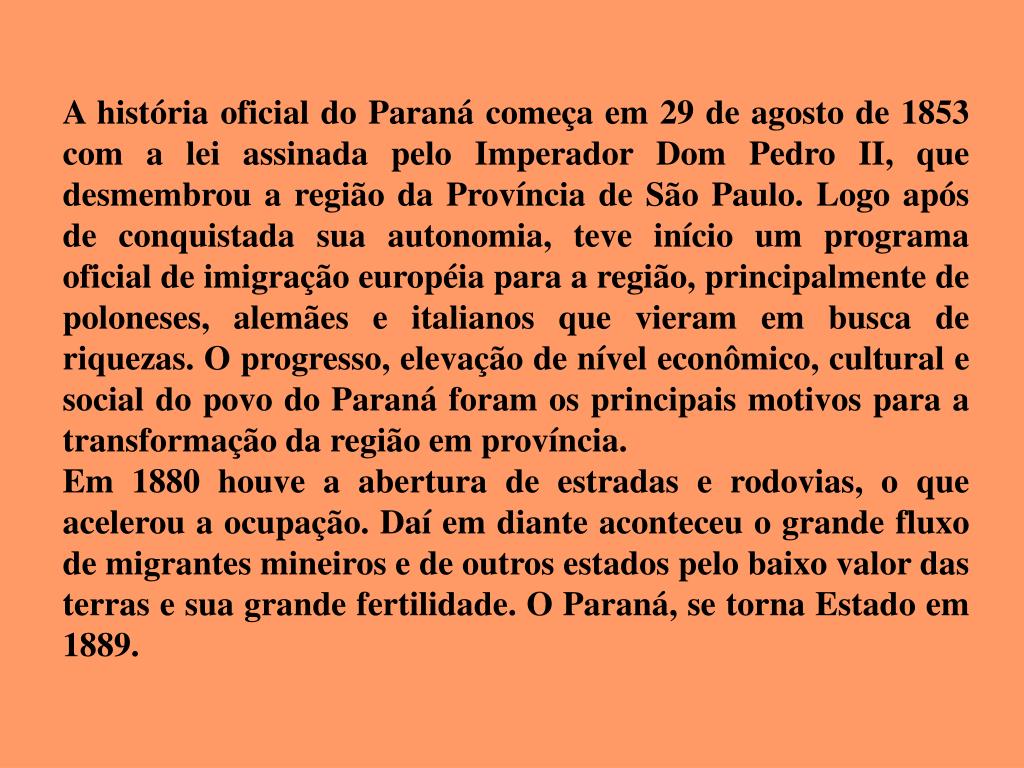 A história oficial do Paraná começa em 29 de agosto de 1853 com a lei assinada pelo Imperador Dom Pedro II, que desmembrou a região da Província de São Paulo. Logo após de conquistada sua autonomia, teve início um programa oficial de imigração européia para a região, principalmente de poloneses, alemães e italianos que vieram em busca de riquezas. O progresso, elevação de nível econômico, cultural e social do povo do Paraná foram os principais motivos para a transformação da região em província.
Em 1880 houve a abertura de estradas e rodovias, o que acelerou a ocupação. Daí em diante aconteceu o grande fluxo de migrantes mineiros e de outros estados pelo baixo valor das terras e sua grande fertilidade. O Paraná, se torna Estado em 1889.